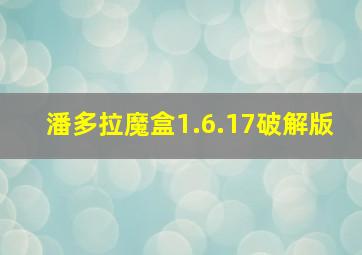 潘多拉魔盒1.6.17破解版